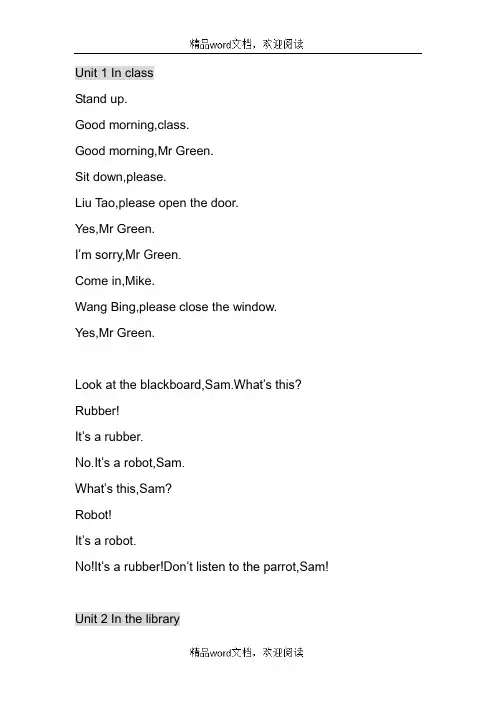 精品word文档，欢迎阅读

Unit 1 In class

Stand up.

Good morning,class.

Good morning,Mr Green.

Sit down,please.

Liu Tao,please open the door.

Yes,Mr Green.

I'm sorry,Mr Green.

Come in,Mike.

Wang Bing,please close the window.

Yes,Mr Green.

Look at the blackboard,Sam.What's this?

Rubber!

It's a rubber.

No.It's a robot,Sam.

What's this,Sam?

Robot!

It's a robot.

No!It's a rubber!Don't listen to the parrot,Sam!

Unit 2 In the library

精品word文档，欢迎阅读